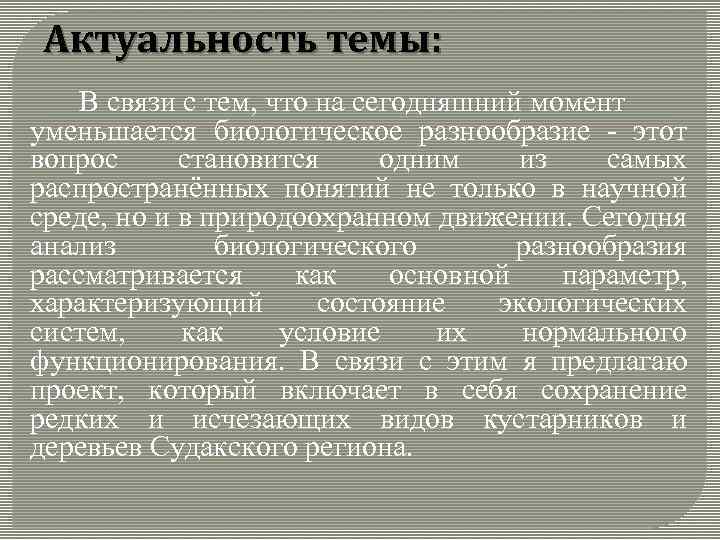 Актуальность темы:

В связи с тем, что на сегодняшний момент уменьшается биологическое разнообразие - этот вопрос становится одним из самых распространённых понятий не только в научной среде, но и в природоохранном движении. Сегодня анализ биологического разнообразия рассматривается как основной параметр, характеризующий состояние экологических систем, как условие их нормального функционирования. В связи с этим я предлагаю проект, который включает в себя сохранение редких и исчезающих видов кустарников и деревьев Судакского региона.